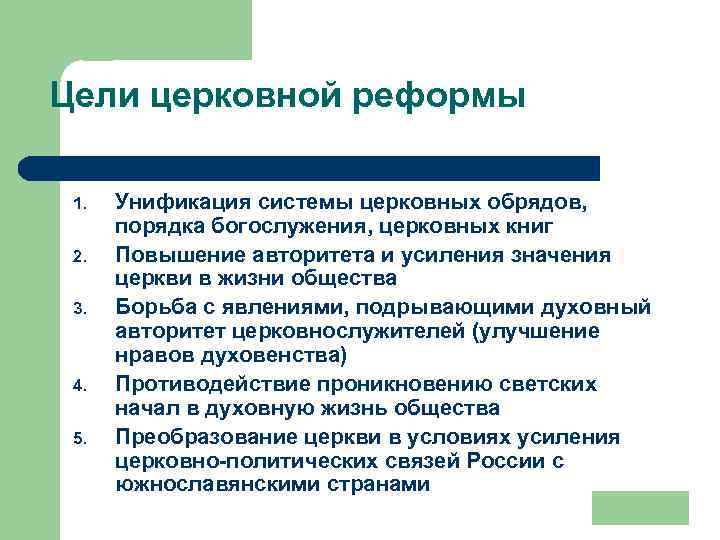 Цели церковной реформы

1. Унификация системы церковных обрядов, порядка богослужения, церковных книг
2. Повышение авторитета и усиления значения церкви в жизни общества
3. Борьба с явлениями, подрывающими духовный авторитет церковнослужителей (улучшение нравов духовенства)
4. Противодействие проникновению светских начал в духовную жизнь общества
5. Преобразование церкви в условиях усиления церковно-политических связей России с южнославянскими странами